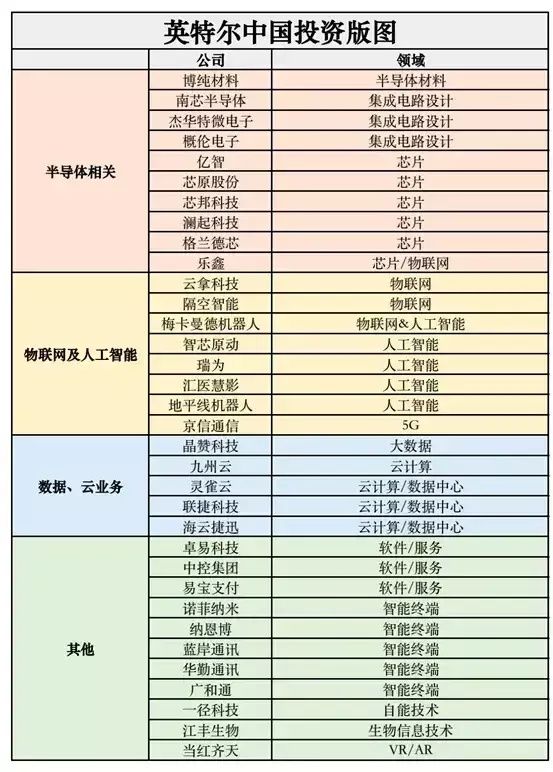 英特尔中国投资版图

| | 公司 | 领域 |
|---|---|---|
| 半导体相关 | 博纯材料 | 半导体材料 |
| | 南芯半导体 | 集成电路设计 |
| | 杰华特微电子 | 集成电路设计 |
| | 概伦电子 | 集成电路设计 |
| | 亿智 | 芯片 |
| | 芯原股份 | 芯片 |
| | 芯邦科技 | 芯片 |
| | 澜起科技 | 芯片 |
| | 格兰德芯 | 芯片 |
| | 乐鑫 | 芯片/物联网 |
| 物联网及人工智能 | 云拿科技 | 物联网 |
| | 隔空智能 | 物联网 |
| | 梅卡曼德机器人 | 物联网&人工智能 |
| | 智芯原动 | 人工智能 |
| | 瑞为 | 人工智能 |
| | 汇医慧影 | 人工智能 |
| | 地平线机器人 | 人工智能 |
| | 京信通信 | 5G |
| 数据、云业务 | 晶赞科技 | 大数据 |
| | 九州云 | 云计算 |
| | 灵雀云 | 云计算/数据中心 |
| | 联捷科技 | 云计算/数据中心 |
| | 海云捷迅 | 云计算/数据中心 |
| 其他 | 卓易科技 | 软件/服务 |
| | 中控集团 | 软件/服务 |
| | 易宝支付 | 软件/服务 |
| | 诺菲纳米 | 智能终端 |
| | 纳恩博 | 智能终端 |
| | 蓝岸通讯 | 智能终端 |
| | 华勤通讯 | 智能终端 |
| | 广和通 | 智能终端 |
| | 一径科技 | 自能技术 |
| | 江丰生物 | 生物信息技术 |
| | 当红齐天 | VR/AR |